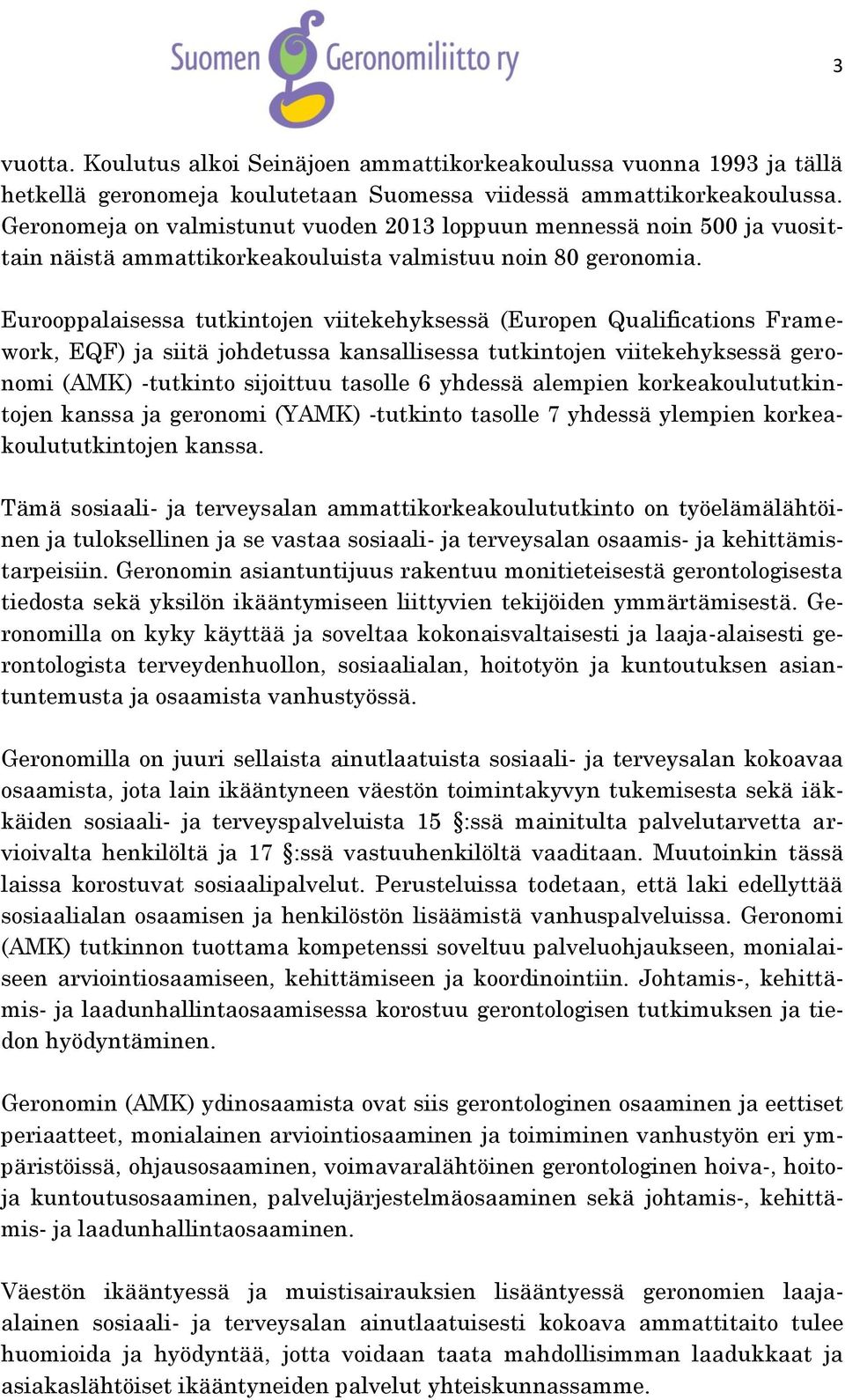 Suomen Geronomiliitto ry

3

vuotta. Koulutus alkoi Seinäjoen ammattikorkeakoulussa vuonna 1993 ja tällä hetkellä geronomeja koulutetaan Suomessa viidessä ammattikorkeakoulussa. Geronomeja on valmistunut vuoden 2013 loppuun mennessä noin 500 ja vuosittain näistä ammattikorkeakouluista valmistuu noin 80 geronomia.

Eurooppalaisessa tutkintojen viitekehyksessä (Europen Qualifications Framework, EQF) ja siitä johdetussa kansallisessa tutkintojen viitekehyksessä geronomi (AMK) -tutkinto sijoittuu tasolle 6 yhdessä alempien korkeakoulututkintojen kanssa ja geronomi (YAMK) -tutkinto tasolle 7 yhdessä ylempien korkeakoulututkintojen kanssa.

Tämä sosiaali- ja terveysalan ammattikorkeakoulututkinto on työelämälähtöinen ja tuloksellinen ja se vastaa sosiaali- ja terveysalan osaamis- ja kehittämistarpeisiin. Geronomin asiantuntijuus rakentuu monitieteisestä gerontologisesta tiedosta sekä yksilön ikääntymiseen liittyvien tekijöiden ymmärtämisestä. Geronomilla on kyky käyttää ja soveltaa kokonaisvaltaisesti ja laaja-alaisesti gerontologista terveydenhuollon, sosiaalialan, hoitotyön ja kuntoutuksen asiantuntemusta ja osaamista vanhustyössä.

Geronomilla on juuri sellaista ainutlaatuista sosiaali- ja terveysalan kokoavaa osaamista, jota lain ikääntyneen väestön toimintakyvyn tukemisesta sekä iäkkäiden sosiaali- ja terveyspalveluista 15 §:ssä mainitulta palvelutarvetta arvioivalta henkilöltä ja 17 §:ssä vastuuhenkilöltä vaaditaan. Muutoinkin tässä laissa korostuvat sosiaalipalvelut. Perusteluissa todetaan, että laki edellyttää sosiaalialan osaamisen ja henkilöstön lisäämistä vanhuspalveluissa. Geronomi (AMK) tutkinnon tuottama kompetenssi soveltuu palveluohjaukseen, monialaiseen arviointiosaamiseen, kehittämiseen ja koordinointiin. Johtamis-, kehittämis- ja laadunhallintaosaamisessa korostuu gerontologisen tutkimuksen ja tiedon hyödyntäminen.

Geronomin (AMK) ydinosaamista ovat siis gerontologinen osaaminen ja eettiset periaatteet, monialainen arviointiosaaminen ja toimiminen vanhustyön eri ympäristöissä, ohjausosaaminen, voimavaralähtöinen gerontologinen hoiva-, hoito- ja kuntoutusosaaminen, palvelujärjestelmäosaaminen sekä johtamis-, kehittämis- ja laadunhallintaosaaminen.

Väestön ikääntyessä ja muistisairauksien lisääntyessä geronomien laaja-alainen sosiaali- ja terveysalan ainutlaatuisesti kokoava ammattitaito tulee huomioida ja hyödyntää, jotta voidaan taata mahdollisimman laadukkaat ja asiakaslähtöiset ikääntyneiden palvelut yhteiskunnassamme.